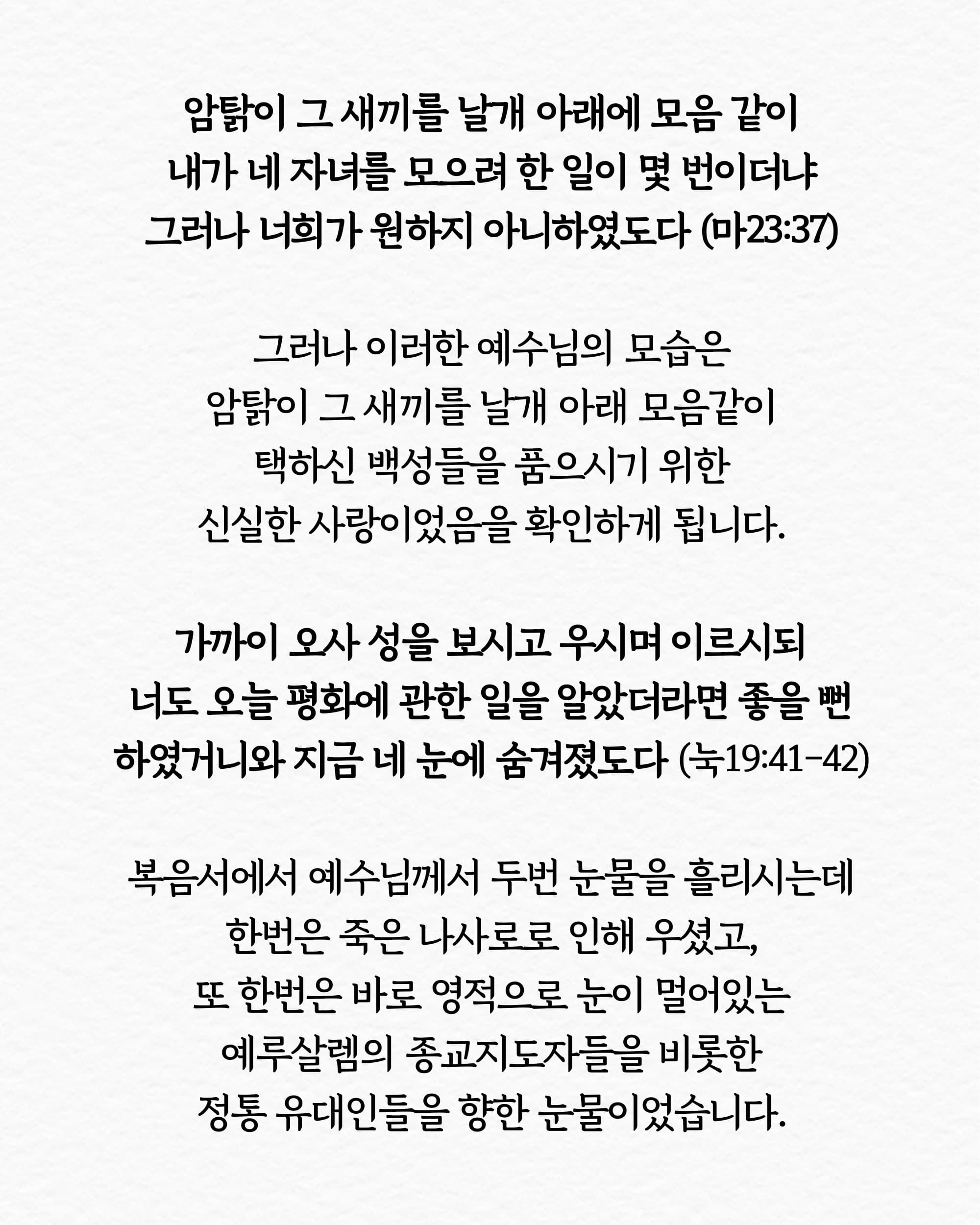 암탉이 그 새끼를 날개 아래에 모음 같이
내가 네 자녀를 모으려 한 일이 몇 번이더냐
그러나 너희가 원하지 아니하였도다 (마23:37)

그러나 이러한 예수님의 모습은
암탉이 그 새끼를 날개 아래 모음같이
택하신 백성들을 품으시기 위한
신실한 사랑이었음을 확인하게 됩니다.

가까이 오사 성을 보시고 우시며 이르시되
너도 오늘 평화에 관한 일을 알았더라면 좋을 뻔
하였거니와 지금 네 눈에 숨겨졌도다 (눅19:41-42)

복음서에서 예수님께서 두번 눈물을 흘리시는데
한번은 죽은 나사로로 인해 우셨고,
또 한번은 바로 영적으로 눈이 멀어있는
예루살렘의 종교지도자들을 비롯한
정통 유대인들을 향한 눈물이었습니다.